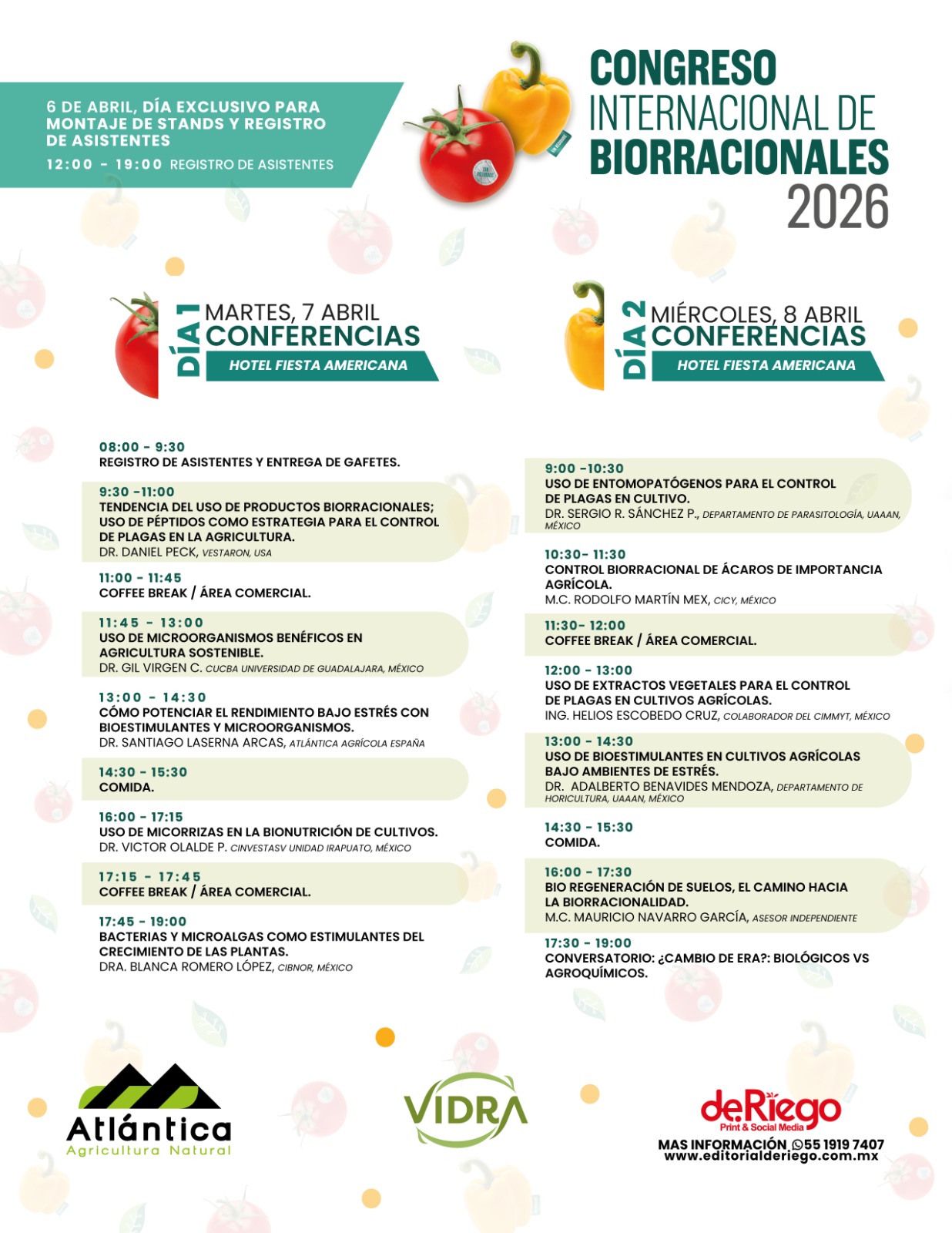 6 DE ABRIL, DÍA EXCLUSIVO PARA MONTAJE DE STANDS Y REGISTRO DE ASISTENTES

12:00 - 19:00 REGISTRO DE ASISTENTES

CONGRESO INTERNACIONAL DE BIORRACIONALES 2026

DÍA 1 MARTES, 7 ABRIL CONFERENCIAS
HOTEL FIESTA AMERICANA

08:00 - 9:30
REGISTRO DE ASISTENTES Y ENTREGA DE GAFETES.

9:30 -11:00
TENDENCIA DEL USO DE PRODUCTOS BIORRACIONALES; USO DE PÉPTIDOS COMO ESTRATEGIA PARA EL CONTROL DE PLAGAS EN LA AGRICULTURA.
DR. DANIEL PECK, VESTARON, USA

11:00 - 11:45
COFFEE BREAK / ÁREA COMERCIAL.

11:45 - 13:00
USO DE MICROORGANISMOS BENÉFICOS EN AGRICULTURA SOSTENIBLE.
DR. GIL VIRGEN C. CUCBA UNIVERSIDAD DE GUADALAJARA, MÉXICO

13:00 - 14:30
CÓMO POTENCIAR EL RENDIMIENTO BAJO ESTRÉS CON BIOESTIMULANTES Y MICROORGANISMOS.
DR. SANTIAGO LASERNA ARCAS, ATLÁNTICA AGRÍCOLA ESPAÑA

14:30 - 15:30
COMIDA.

16:00 - 17:15
USO DE MICORRIZAS EN LA BIONUTRICIÓN DE CULTIVOS.
DR. VICTOR OLALDE P. CINVESTASV UNIDAD IRAPUATO, MÉXICO

17:15 - 17:45
COFFEE BREAK / ÁREA COMERCIAL.

17:45 - 19:00
BACTERIAS Y MICROALGAS COMO ESTIMULANTES DEL CRECIMIENTO DE LAS PLANTAS.
DRA. BLANCA ROMERO LÓPEZ, CIBNOR, MÉXICO

DÍA 2 MIÉRCOLES, 8 ABRIL CONFERENCIAS
HOTEL FIESTA AMERICANA

9:00 -10:30
USO DE ENTOMOPATÓGENOS PARA EL CONTROL DE PLAGAS EN CULTIVO.
DR. SERGIO R. SÁNCHEZ P., DEPARTAMENTO DE PARASITOLOGÍA, UAAAN, MÉXICO

10:30- 11:30
CONTROL BIORRACIONAL DE ÁCAROS DE IMPORTANCIA AGRÍCOLA.
M.C. RODOLFO MARTÍN MEX, CICY, MÉXICO

11:30- 12:00
COFFEE BREAK / ÁREA COMERCIAL.

12:00 - 13:00
USO DE EXTRACTOS VEGETALES PARA EL CONTROL DE PLAGAS EN CULTIVOS AGRÍCOLAS.
ING. HELIOS ESCOBEDO CRUZ, COLABORADOR DEL CIMMYT, MÉXICO

13:00 - 14:30
USO DE BIOESTIMULANTES EN CULTIVOS AGRÍCOLAS BAJO AMBIENTES DE ESTRÉS.
DR. ADALBERTO BENAVIDES MENDOZA, DEPARTAMENTO DE HORICULTURA, UAAAN, MÉXICO

14:30 - 15:30
COMIDA.

16:00 - 17:30
BIO REGENERACIÓN DE SUELOS, EL CAMINO HACIA LA BIORRACIONALIDAD.
M.C. MAURICIO NAVARRO GARCÍA, ASESOR INDEPENDIENTE

17:30 - 19:00
CONVERSATORIO: ¿CAMBIO DE ERA?: BIOLÓGICOS VS AGROQUÍMICOS.

Atlántica
Agricultura Natural

VIDRA

deRiego
Print & Social Media
MAS INFORMACIÓN 55 1919 7407
www.editorialderiego.com.mx